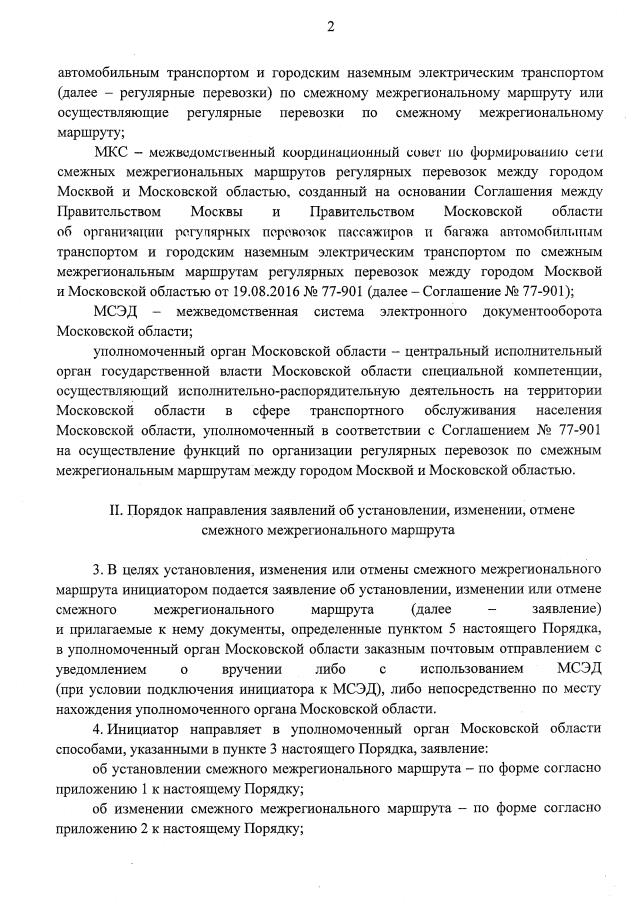 2

автомобильным транспортом и городским наземным электрическим транспортом (далее – регулярные перевозки) по смежному межрегиональному маршруту или осуществляющие регулярные перевозки по смежному межрегиональному маршруту;

МКС – межведомственный координационный совет по формированию сети смежных межрегиональных маршрутов регулярных перевозок между городом Москвой и Московской областью, созданный на основании Соглашения между Правительством Москвы и Правительством Московской области об организации регулярных перевозок пассажиров и багажа автомобильным транспортом и городским наземным электрическим транспортом по смежным межрегиональным маршрутам регулярных перевозок между городом Москвой и Московской областью от 19.08.2016 № 77-901 (далее – Соглашение № 77-901);

МСЭД – межведомственная система электронного документооборота Московской области;

уполномоченный орган Московской области – центральный исполнительный орган государственной власти Московской области специальной компетенции, осуществляющий исполнительно-распорядительную деятельность на территории Московской области в сфере транспортного обслуживания населения Московской области, уполномоченный в соответствии с Соглашением № 77-901 на осуществление функций по организации регулярных перевозок по смежным межрегиональным маршрутам между городом Москвой и Московской областью.

II. Порядок направления заявлений об установлении, изменении, отмене смежного межрегионального маршрута

3. В целях установления, изменения или отмены смежного межрегионального маршрута инициатором подается заявление об установлении, изменении или отмене смежного межрегионального маршрута (далее – заявление) и прилагаемые к нему документы, определенные пунктом 5 настоящего Порядка, в уполномоченный орган Московской области заказным почтовым отправлением с уведомлением о вручении либо с использованием МСЭД (при условии подключения инициатора к МСЭД), либо непосредственно по месту нахождения уполномоченного органа Московской области.

4. Инициатор направляет в уполномоченный орган Московской области способами, указанными в пункте 3 настоящего Порядка, заявление:

об установлении смежного межрегионального маршрута – по форме согласно приложению 1 к настоящему Порядку;

об изменении смежного межрегионального маршрута – по форме согласно приложению 2 к настоящему Порядку;